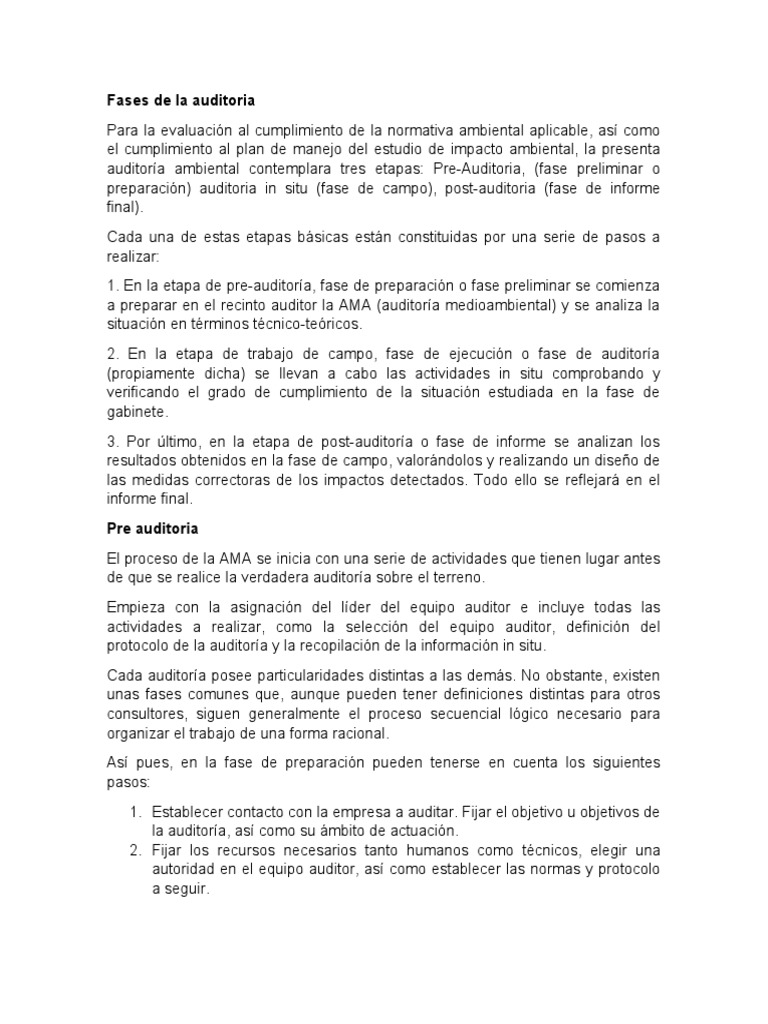 Fases de la auditoria

Para la evaluación al cumplimiento de la normativa ambiental aplicable, así como el cumplimiento al plan de manejo del estudio de impacto ambiental, la presenta auditoría ambiental contemplara tres etapas: Pre-Auditoria, (fase preliminar o preparación) auditoria in situ (fase de campo), post-auditoria (fase de informe final).

Cada una de estas etapas básicas están constituidas por una serie de pasos a realizar:

1. En la etapa de pre-auditoría, fase de preparación o fase preliminar se comienza a preparar en el recinto auditor la AMA (auditoría medioambiental) y se analiza la situación en términos técnico-teóricos.

2. En la etapa de trabajo de campo, fase de ejecución o fase de auditoría (propiamente dicha) se llevan a cabo las actividades in situ comprobando y verificando el grado de cumplimiento de la situación estudiada en la fase de gabinete.

3. Por último, en la etapa de post-auditoría o fase de informe se analizan los resultados obtenidos en la fase de campo, valorándolos y realizando un diseño de las medidas correctoras de los impactos detectados. Todo ello se reflejará en el informe final.

Pre auditoria

El proceso de la AMA se inicia con una serie de actividades que tienen lugar antes de que se realice la verdadera auditoría sobre el terreno.

Empieza con la asignación del líder del equipo auditor e incluye todas las actividades a realizar, como la selección del equipo auditor, definición del protocolo de la auditoría y la recopilación de la información in situ.

Cada auditoría posee particularidades distintas a las demás. No obstante, existen unas fases comunes que, aunque pueden tener definiciones distintas para otros consultores, siguen generalmente el proceso secuencial lógico necesario para organizar el trabajo de una forma racional.

Así pues, en la fase de preparación pueden tenerse en cuenta los siguientes pasos:

1. Establecer contacto con la empresa a auditar. Fijar el objetivo u objetivos de la auditoría, así como su ámbito de actuación.
2. Fijar los recursos necesarios tanto humanos como técnicos, elegir una autoridad en el equipo auditor, así como establecer las normas y protocolo a seguir.